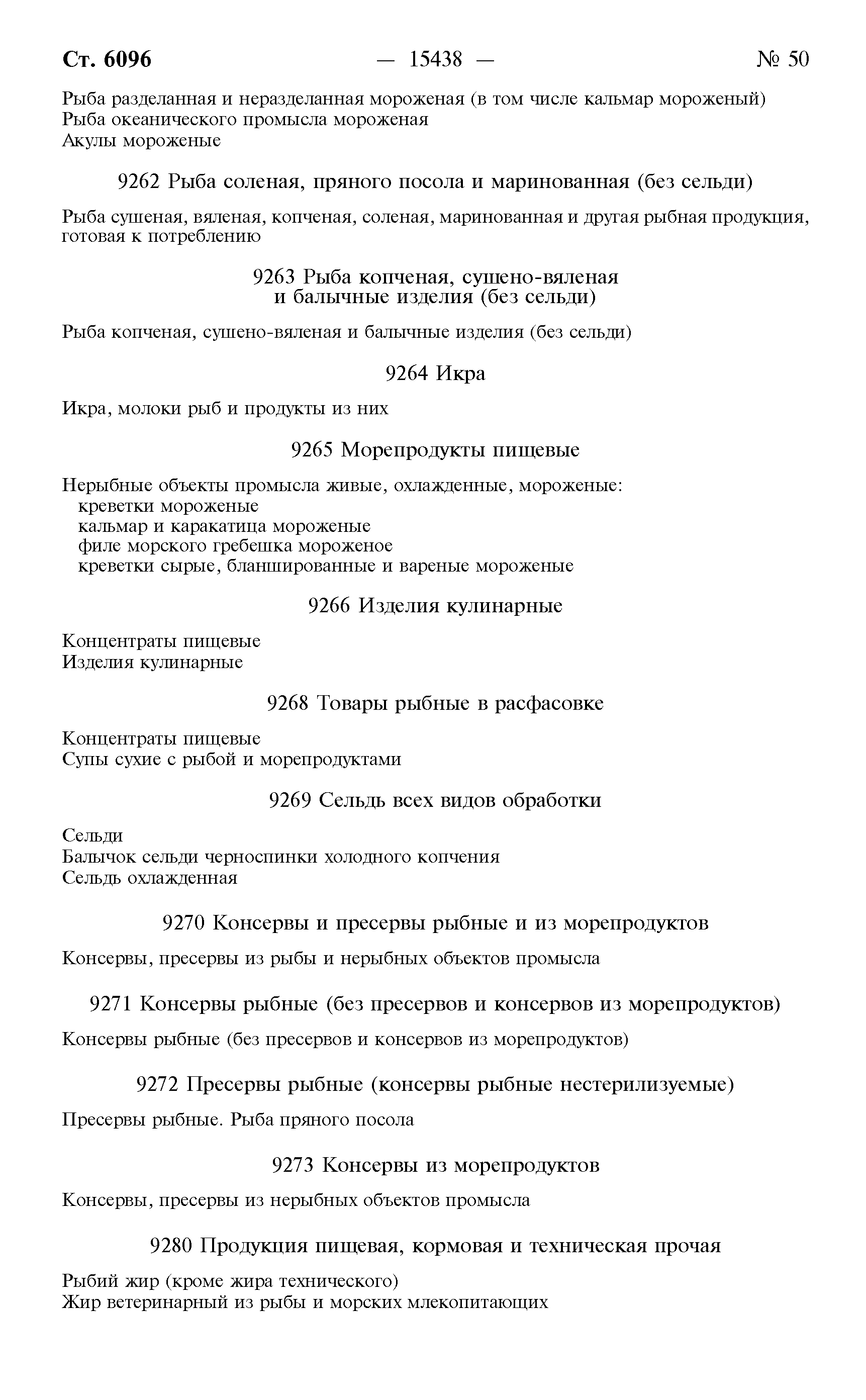 Ст. 6096 — 15438 — № 50

Рыба разделанная и неразделанная мороженая (в том числе кальмар мороженый)
Рыба океанического промысла мороженая
Акулы мороженые

9262 Рыба соленая, пряного посола и маринованная (без сельди)

Рыба сушеная, вяленая, копченая, соленая, маринованная и другая рыбная продукция, готовая к потреблению

9263 Рыба копченая, сушено-вяленая и балычные изделия (без сельди)

Рыба копченая, сушено-вяленая и балычные изделия (без сельди)

9264 Икра

Икра, молоки рыб и продукты из них

9265 Морепродукты пищевые

Нерыбные объекты промысла живые, охлажденные, мороженые:
креветки мороженые
кальмар и каракатица мороженые
филе морского гребешка мороженое
креветки сырые, бланшированные и вареные мороженые

9266 Изделия кулинарные

Концентраты пищевые
Изделия кулинарные

9268 Товары рыбные в расфасовке

Концентраты пищевые
Супы сухие с рыбой и морепродуктами

9269 Сельдь всех видов обработки

Сельди
Балычок сельди черноспинки холодного копчения
Сельдь охлажденная

9270 Консервы и пресервы рыбные и из морепродуктов

Консервы, пресервы из рыбы и нерыбных объектов промысла

9271 Консервы рыбные (без пресервов и консервов из морепродуктов)

Консервы рыбные (без пресервов и консервов из морепродуктов)

9272 Пресервы рыбные (консервы рыбные нестерилизуемые)

Пресервы рыбные. Рыба пряного посола

9273 Консервы из морепродуктов

Консервы, пресервы из нерыбных объектов промысла

9280 Продукция пищевая, кормовая и техническая прочая

Рыбий жир (кроме жира технического)
Жир ветеринарный из рыбы и морских млекопитающих